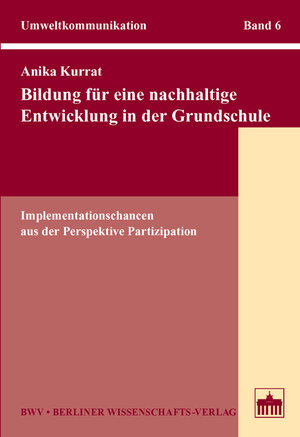 Umweltkommunikation

Band 6

Anika Kurrat

Bildung für eine nachhaltige Entwicklung in der Grundschule

Implementationschancen aus der Perspektive Partizipation

BWV • BERLINER WISSENSCHAFTS-VERLAG